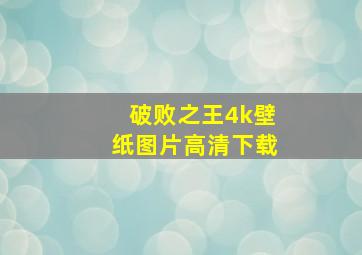 破败之王4k壁纸图片高清下载